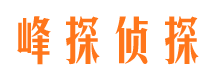 峰探侦探